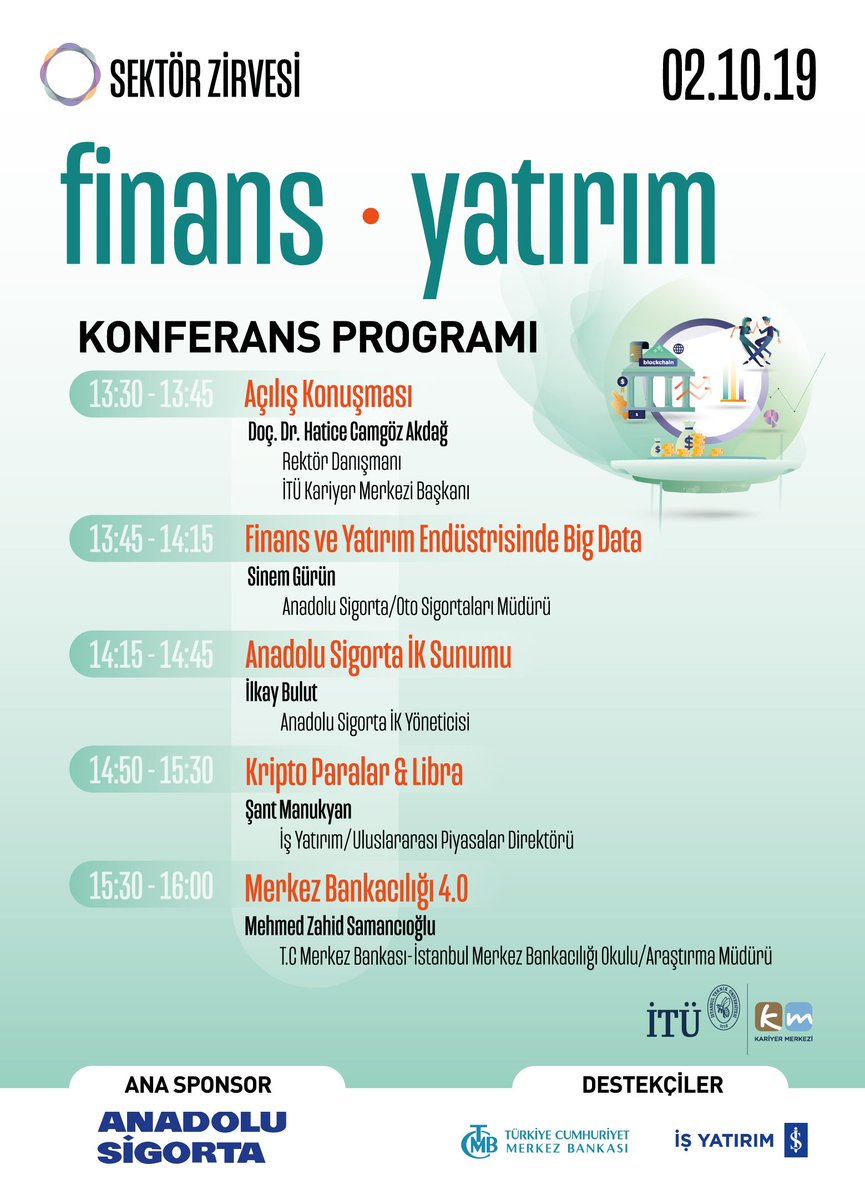 SEKTÖR ZİRVESİ

02.10.19

finans · yatırım

KONFERANS PROGRAMI

blockchain

13:30 - 13:45 Açılış Konuşması
Doç. Dr. Hatice Camgöz Akdağ
Rektör Danışmanı
İTÜ Kariyer Merkezi Başkanı

13:45 - 14:15 Finans ve Yatırım Endüstrisinde Big Data
Sinem Gürün
Anadolu Sigorta/Oto Sigortaları Müdürü

14:15 - 14:45 Anadolu Sigorta İK Sunumu
İlkay Bulut
Anadolu Sigorta İK Yöneticisi

14:50 - 15:30 Kripto Paralar & Libra
Şant Manukyan
İş Yatırım/Uluslararası Piyasalar Direktörü

15:30 - 16:00 Merkez Bankacılığı 4.0
Mehmed Zahid Samancıoğlu
T.C Merkez Bankası-İstanbul Merkez Bankacılığı Okulu/Araştırma Müdürü

İTÜ

km KARİYER MERKEZİ

ANA SPONSOR

ANADOLU SİGORTA

DESTEKÇİLER

TCMB TÜRKİYE CUMHURİYET MERKEZ BANKASI

İŞ YATIRIM